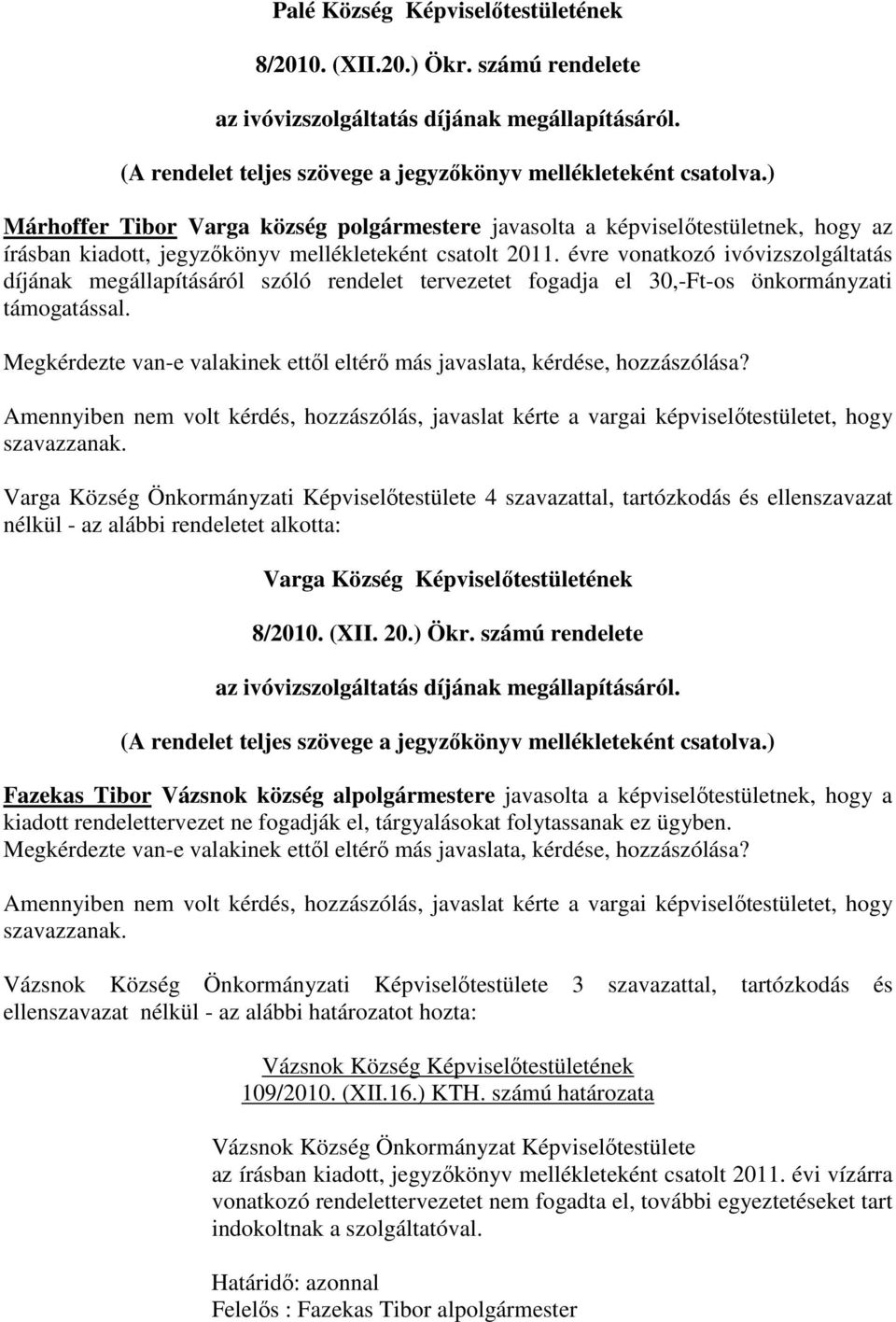 Palé Község Képviselőtestületének

8/2010. (XII.20.) Ökr. számú rendelete

az ivóvizszolgáltatás díjának megállapításáról.

(A rendelet teljes szövege a jegyzőkönyv mellékleteként csatolva.)

Márhoffer Tibor Varga község polgármestere javasolta a képviselőtestületnek, hogy az írásban kiadott, jegyzőkönyv mellékleteként csatolt 2011. évre vonatkozó ivóvizszolgáltatás díjának megállapításáról szóló rendelet tervezetet fogadja el 30,-Ft-os önkormányzati támogatással.

Megkérdezte van-e valakinek ettől eltérő más javaslata, kérdése, hozzászólása?

Amennyiben nem volt kérdés, hozzászólás, javaslat kérte a vargai képviselőtestületet, hogy szavazzanak.

Varga Község Önkormányzati Képviselőtestülete 4 szavazattal, tartózkodás és ellenszavazat nélkül - az alábbi rendeletet alkotta:

Varga Község Képviselőtestületének

8/2010. (XII. 20.) Ökr. számú rendelete

az ivóvizszolgáltatás díjának megállapításáról.

(A rendelet teljes szövege a jegyzőkönyv mellékleteként csatolva.)

Fazekas Tibor Vázsnok község alpolgármestere javasolta a képviselőtestületnek, hogy a kiadott rendelettervezet ne fogadják el, tárgyalásokat folytassanak ez ügyben.
Megkérdezte van-e valakinek ettől eltérő más javaslata, kérdése, hozzászólása?

Amennyiben nem volt kérdés, hozzászólás, javaslat kérte a vargai képviselőtestületet, hogy szavazzanak.

Vázsnok Község Önkormányzati Képviselőtestülete 3 szavazattal, tartózkodás és ellenszavazat nélkül - az alábbi határozatot hozta:

Vázsnok Község Képviselőtestületének
109/2010. (XII.16.) KTH. számú határozata

Vázsnok Község Önkormányzat Képviselőtestülete
az írásban kiadott, jegyzőkönyv mellékleteként csatolt 2011. évi vízárra vonatkozó rendelettervezetet nem fogadta el, további egyeztetéseket tart indokoltnak a szolgáltatóval.

Határidő: azonnal
Felelős : Fazekas Tibor alpolgármester